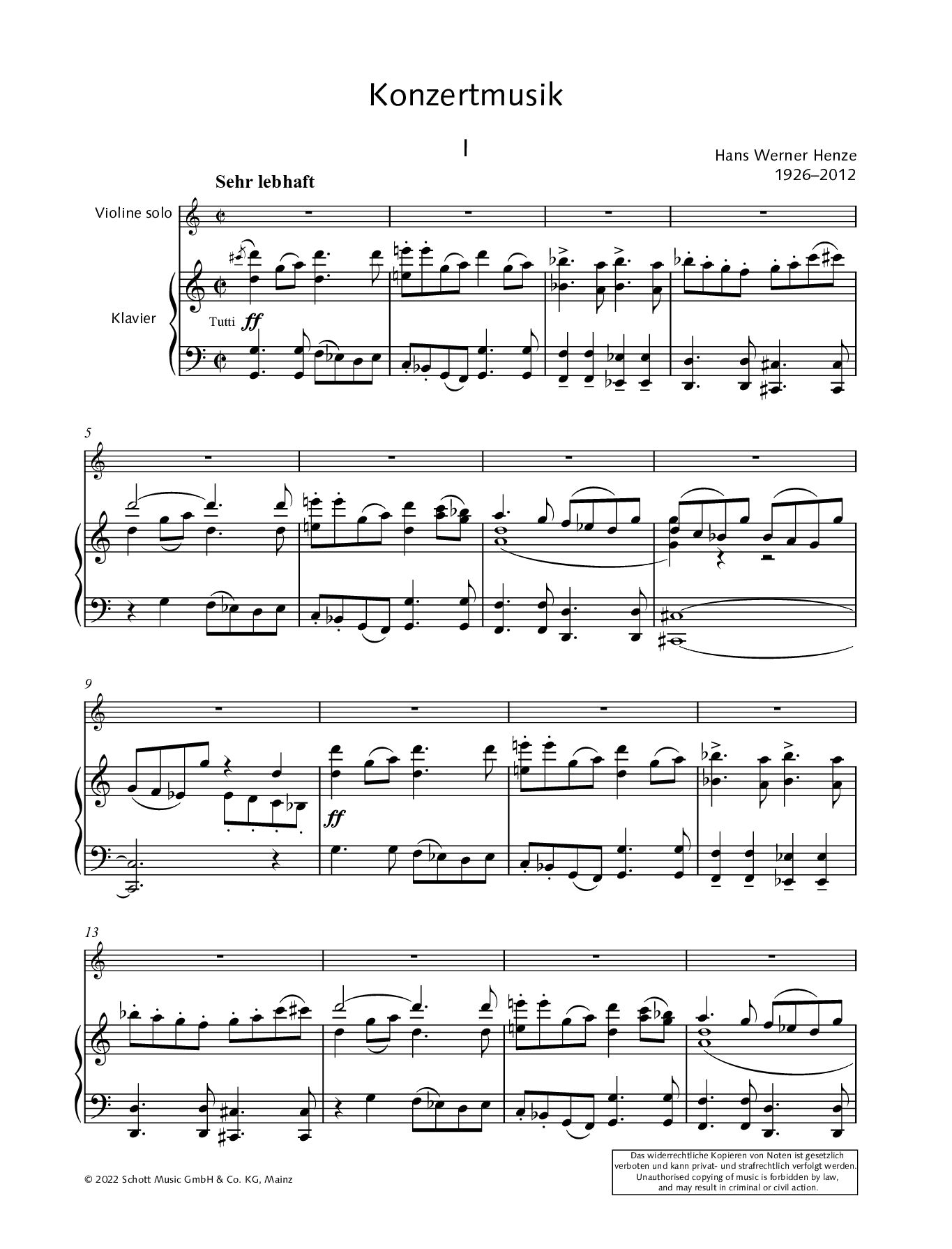 Konzertmusik

I

Hans Werner Henze
1926–2012

Sehr lebhaft

Violine solo

Klavier

Tutti ff

5

9

ff

13

© 2022 Schott Music GmbH & Co. KG, Mainz

Das widerrechtliche Kopieren von Noten ist gesetzlich verboten und kann privat- und strafrechtlich verfolgt werden. Unauthorised copying of music is forbidden by law, and may result in criminal or civil action.